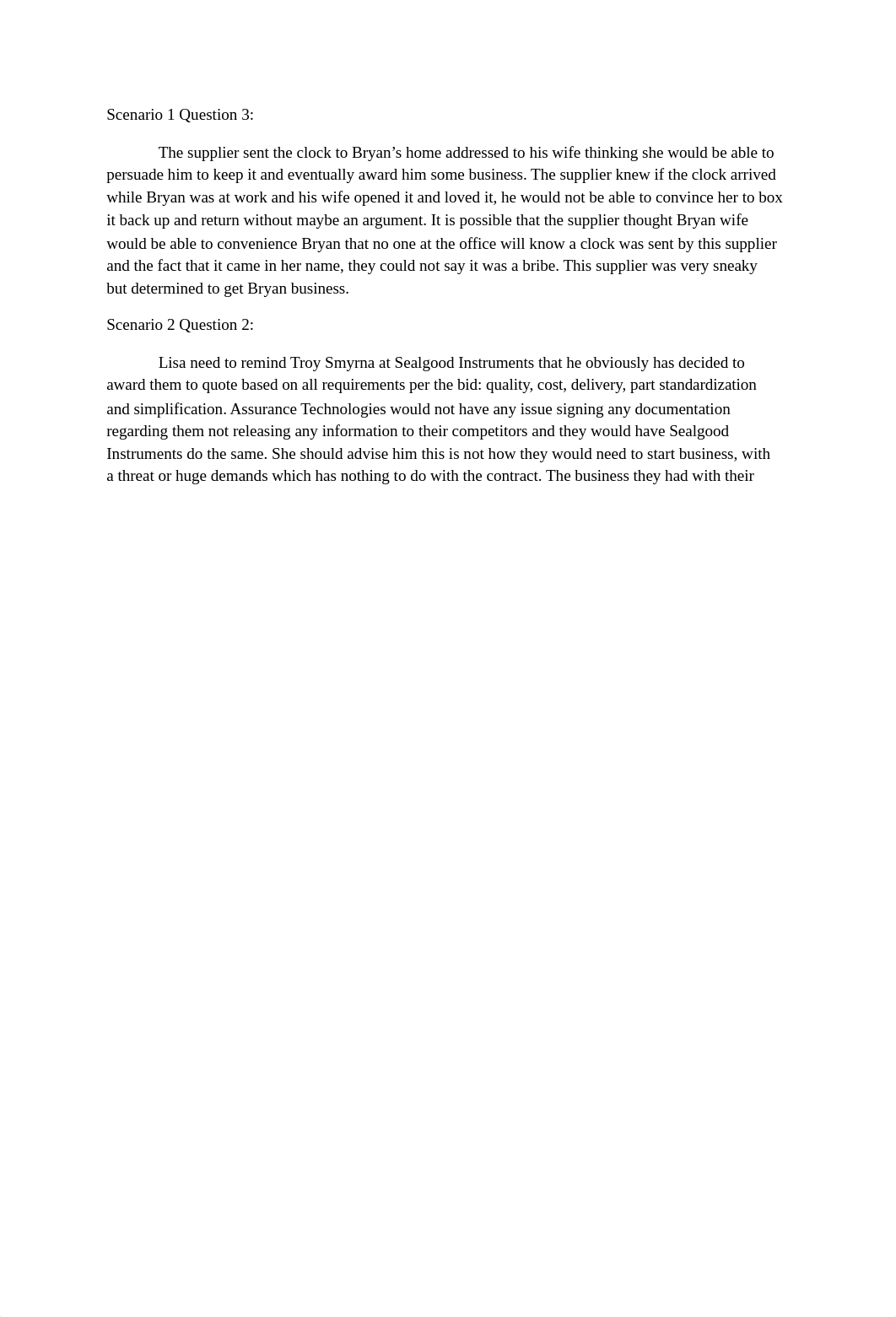 Scenario 1 Question 3:

The supplier sent the clock to Bryan’s home addressed to his wife thinking she would be able to persuade him to keep it and eventually award him some business. The supplier knew if the clock arrived while Bryan was at work and his wife opened it and loved it, he would not be able to convince her to box it back up and return without maybe an argument. It is possible that the supplier thought Bryan wife would be able to convenience Bryan that no one at the office will know a clock was sent by this supplier and the fact that it came in her name, they could not say it was a bribe. This supplier was very sneaky but determined to get Bryan business.

Scenario 2 Question 2:

Lisa need to remind Troy Smyrna at Sealgood Instruments that he obviously has decided to award them to quote based on all requirements per the bid: quality, cost, delivery, part standardization and simplification. Assurance Technologies would not have any issue signing any documentation regarding them not releasing any information to their competitors and they would have Sealgood Instruments do the same. She should advise him this is not how they would need to start business, with a threat or huge demands which has nothing to do with the contract. The business they had with their